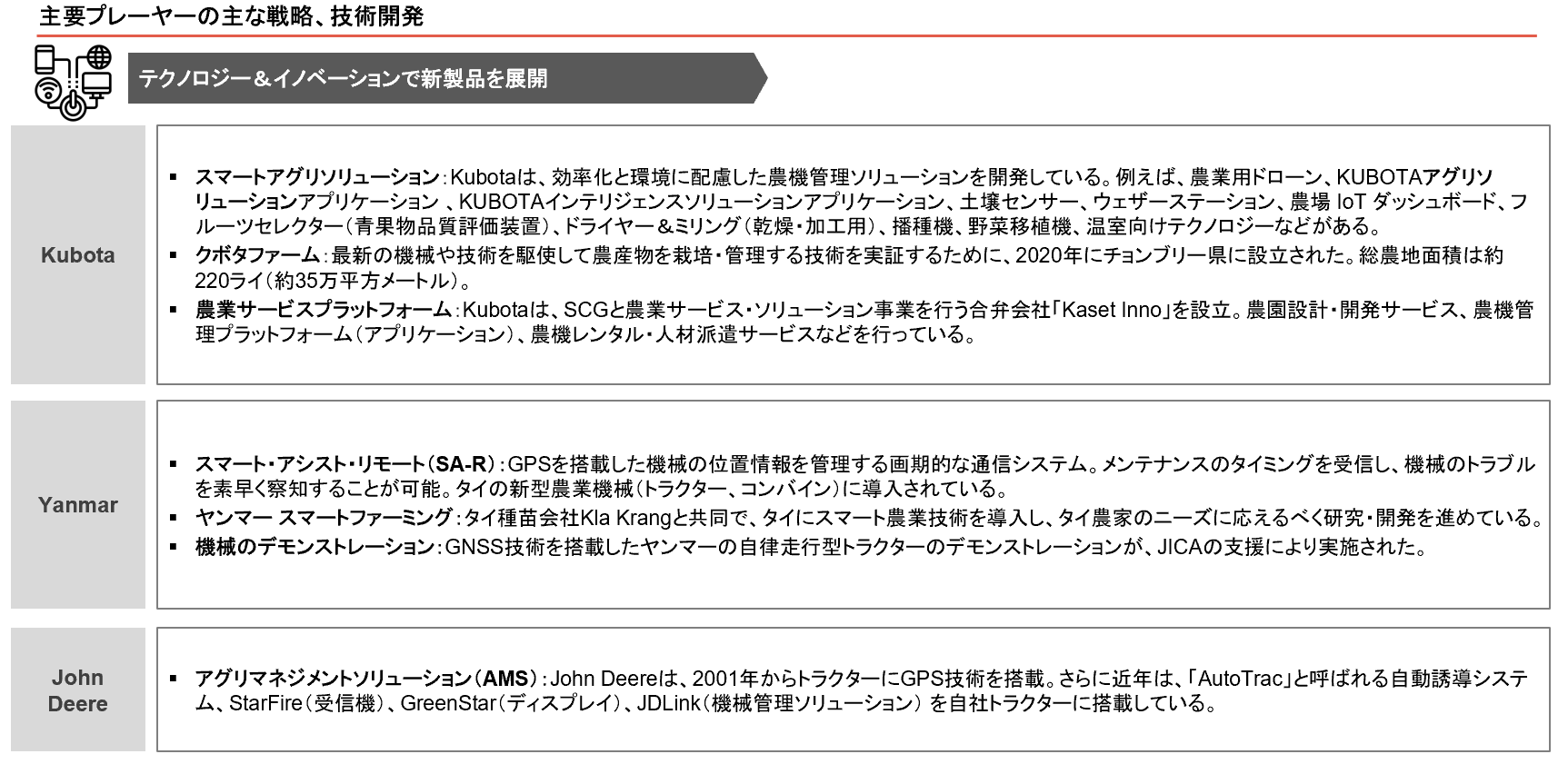 主要プレーヤーの主な戦略、技術開発

テクノロジー＆イノベーションで新製品を展開

Kubota

▪ スマートアグリソリューション：Kubotaは、効率化と環境に配慮した農機管理ソリューションを開発している。例えば、農業用ドローン、KUBOTAアグリソリューションアプリケーション 、KUBOTAインテリジェンスソリューションアプリケーション、土壌センサー、ウェザーステーション、農場 IoT ダッシュボード、フルーツセレクター（青果物品質評価装置）、ドライヤー＆ミリング（乾燥・加工用）、播種機、野菜移植機、温室向けテクノロジーなどがある。
▪ クボタファーム：最新の機械や技術を駆使して農産物を栽培・管理する技術を実証するために、2020年にチョンブリー県に設立された。総農地面積は約220ライ（約35万平方メートル）。
▪ 農業サービスプラットフォーム：Kubotaは、SCGと農業サービス・ソリューション事業を行う合弁会社「Kaset Inno」を設立。農園設計・開発サービス、農機管理プラットフォーム（アプリケーション）、農機レンタル・人材派遣サービスなどを行っている。

Yanmar

▪ スマート・アシスト・リモート（SA-R）：GPSを搭載した機械の位置情報を管理する画期的な通信システム。メンテナンスのタイミングを受信し、機械のトラブルを素早く察知することが可能。タイの新型農業機械（トラクター、コンバイン）に導入されている。
▪ ヤンマー スマートファーミング：タイ種苗会社Kla Krangと共同で、タイにスマート農業技術を導入し、タイ農家のニーズに応えるべく研究・開発を進めている。
▪ 機械のデモンストレーション：GNSS技術を搭載したヤンマーの自律走行型トラクターのデモンストレーションが、JICAの支援により実施された。

John Deere

▪ アグリマネジメントソリューション（AMS）：John Deereは、2001年からトラクターにGPS技術を搭載。さらに近年は、「AutoTrac」と呼ばれる自動誘導システム、StarFire（受信機）、GreenStar（ディスプレイ）、JDLink（機械管理ソリューション） を自社トラクターに搭載している。